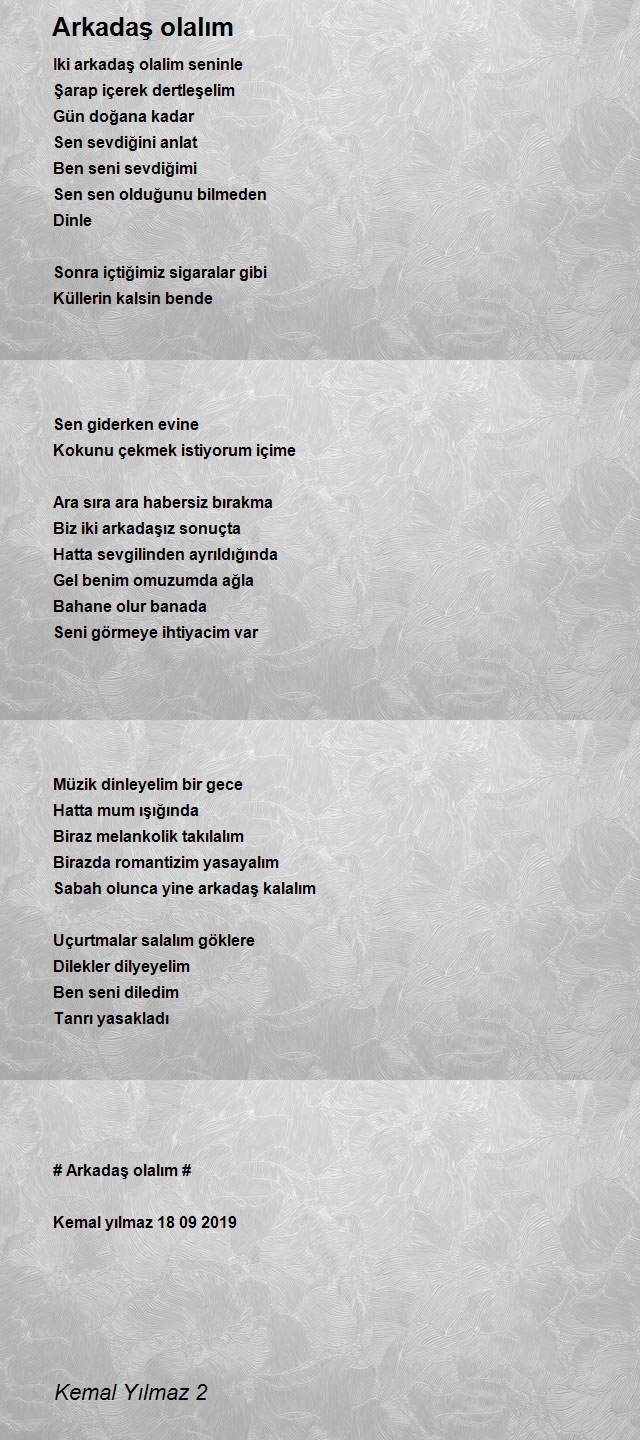 Arkadaş olalım

Iki arkadaş olalim seninle
Şarap içerek dertleşelim
Gün doğana kadar
Sen sevdiğini anlat
Ben seni sevdiğimi
Sen sen olduğunu bilmeden
Dinle

Sonra içtiğimiz sigaralar gibi
Küllerin kalsin bende

Sen giderken evine
Kokunu çekmek istiyorum içime

Ara sıra ara habersiz bırakma
Biz iki arkadaşız sonuçta
Hatta sevgilinden ayrıldığında
Gel benim omuzumda ağla
Bahane olur banada
Seni görmeye ihtiyacim var

Müzik dinleyelim bir gece
Hatta mum ışığında
Biraz melankolik takılalım
Birazda romantizim yasayalım
Sabah olunca yine arkadaş kalalım

Uçurtmalar salalım göklere
Dilekler dilyeyelim
Ben seni diledim
Tanrı yasakladı

# Arkadaş olalım #

Kemal yılmaz 18 09 2019

Kemal Yılmaz 2